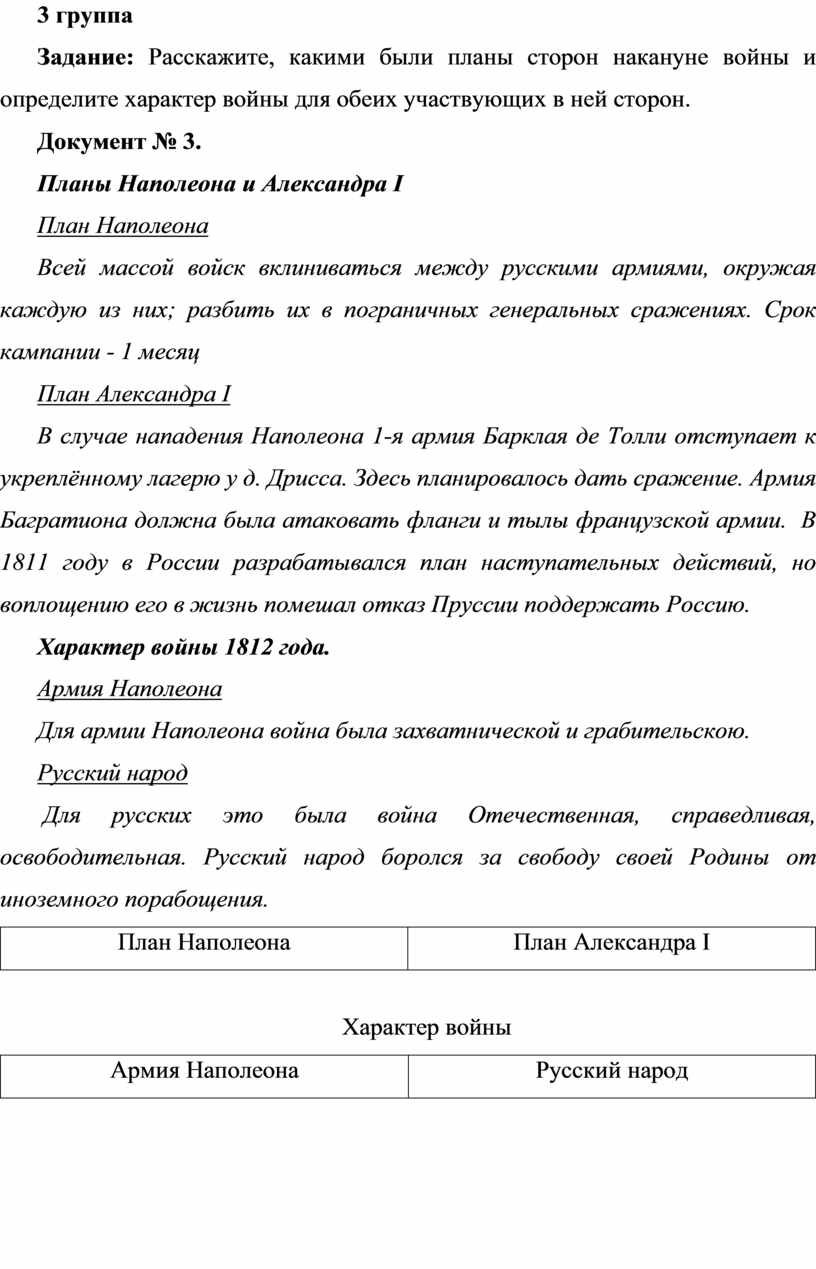 3 группа

Задание: Расскажите, какими были планы сторон накануне войны и определите характер войны для обеих участвующих в ней сторон.

Документ № 3.

Планы Наполеона и Александра I

План Наполеона

Всей массой войск вклиниваться между русскими армиями, окружая каждую из них; разбить их в пограничных генеральных сражениях. Срок кампании - 1 месяц

План Александра I

В случае нападения Наполеона 1-я армия Барклая де Толли отступает к укреплённому лагерю у д. Дрисса. Здесь планировалось дать сражение. Армия Багратиона должна была атаковать фланги и тылы французской армии. В 1811 году в России разрабатывался план наступательных действий, но воплощению его в жизнь помешал отказ Пруссии поддержать Россию.

Характер войны 1812 года.

Армия Наполеона

Для армии Наполеона война была захватнической и грабительскою.

Русский народ

Для русских это была война Отечественная, справедливая, освободительная. Русский народ боролся за свободу своей Родины от иноземного порабощения.

| План Наполеона | План Александра I |
|---|---|

Характер войны

| Армия Наполеона | Русский народ |
|---|---|